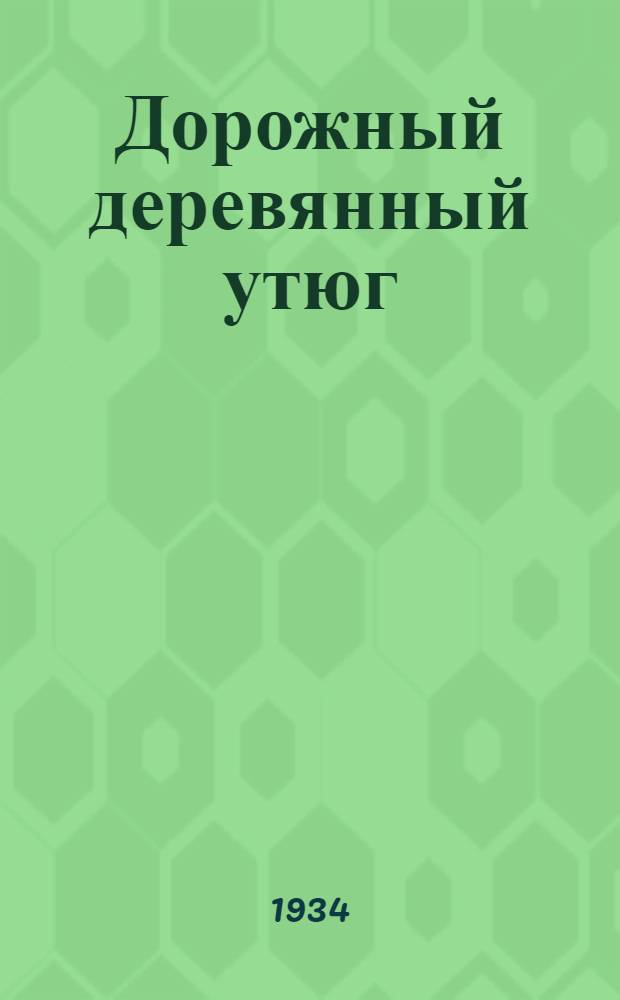 Дорожный деревянный утюг

1934